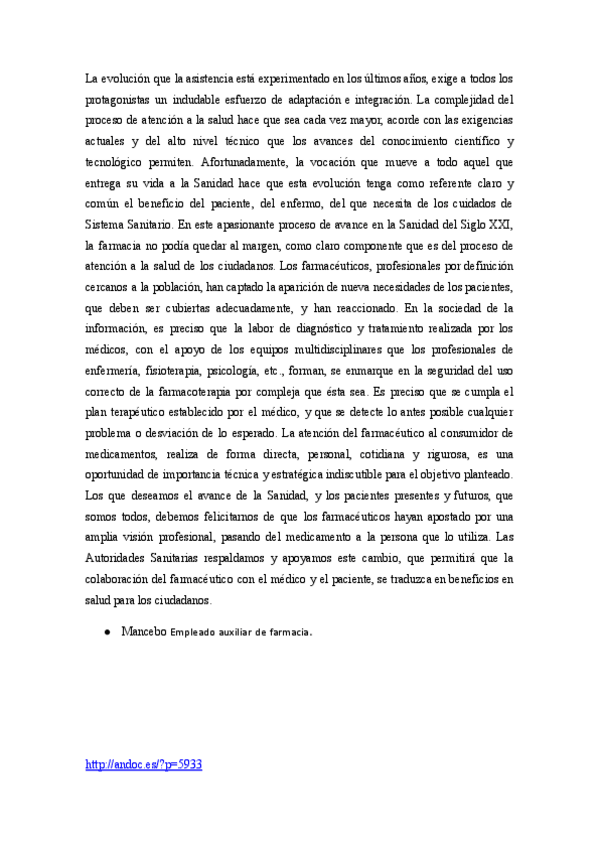 La evolución que la asistencia está experimentado en los últimos años, exige a todos los protagonistas un indudable esfuerzo de adaptación e integración. La complejidad del proceso de atención a la salud hace que sea cada vez mayor, acorde con las exigencias actuales y del alto nivel técnico que los avances del conocimiento científico y tecnológico permiten. Afortunadamente, la vocación que mueve a todo aquel que entrega su vida a la Sanidad hace que esta evolución tenga como referente claro y común el beneficio del paciente, del enfermo, del que necesita de los cuidados de Sistema Sanitario. En este apasionante proceso de avance en la Sanidad del Siglo XXI, la farmacia no podía quedar al margen, como claro componente que es del proceso de atención a la salud de los ciudadanos. Los farmacéuticos, profesionales por definición cercanos a la población, han captado la aparición de nueva necesidades de los pacientes, que deben ser cubiertas adecuadamente, y han reaccionado. En la sociedad de la información, es preciso que la labor de diagnóstico y tratamiento realizada por los médicos, con el apoyo de los equipos multidisciplinares que los profesionales de enfermería, fisioterapia, psicología, etc., forman, se enmarque en la seguridad del uso correcto de la farmacoterapia por compleja que ésta sea. Es preciso que se cumpla el plan terapéutico establecido por el médico, y que se detecte lo antes posible cualquier problema o desviación de lo esperado. La atención del farmacéutico al consumidor de medicamentos, realiza de forma directa, personal, cotidiana y rigurosa, es una oportunidad de importancia técnica y estratégica indiscutible para el objetivo planteado. Los que deseamos el avance de la Sanidad, y los pacientes presentes y futuros, que somos todos, debemos felicitarnos de que los farmacéuticos hayan apostado por una amplia visión profesional, pasando del medicamento a la persona que lo utiliza. Las Autoridades Sanitarias respaldamos y apoyamos este cambio, que permitirá que la colaboración del farmacéutico con el médico y el paciente, se traduzca en beneficios en salud para los ciudadanos.

● Mancebo Empleado auxiliar de farmacia.

http://andoc.es/?p=5933